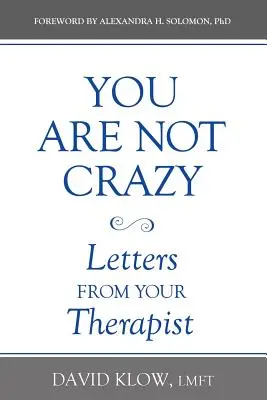 FOREWORD BY ALEXANDRA H. SOLOMON, PhD

YOU ARE NOT CRAZY

Letters FROM YOUR Therapist

DAVID KLOW, LMFT